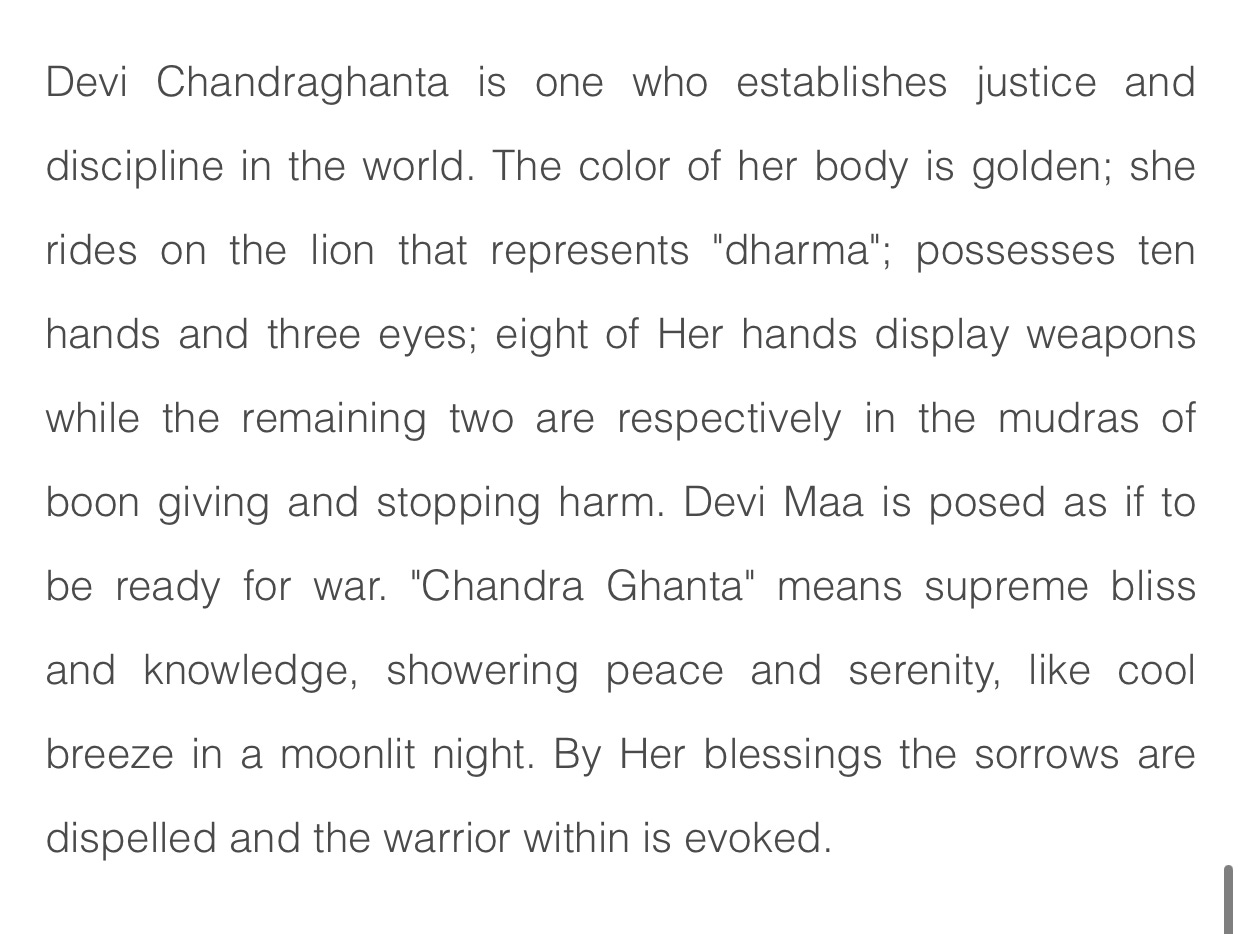 Devi Chandraghanta is one who establishes justice and discipline in the world. The color of her body is golden; she rides on the lion that represents "dharma"; possesses ten hands and three eyes; eight of Her hands display weapons while the remaining two are respectively in the mudras of boon giving and stopping harm. Devi Maa is posed as if to be ready for war. "Chandra Ghanta" means supreme bliss and knowledge, showering peace and serenity, like cool breeze in a moonlit night. By Her blessings the sorrows are dispelled and the warrior within is evoked.